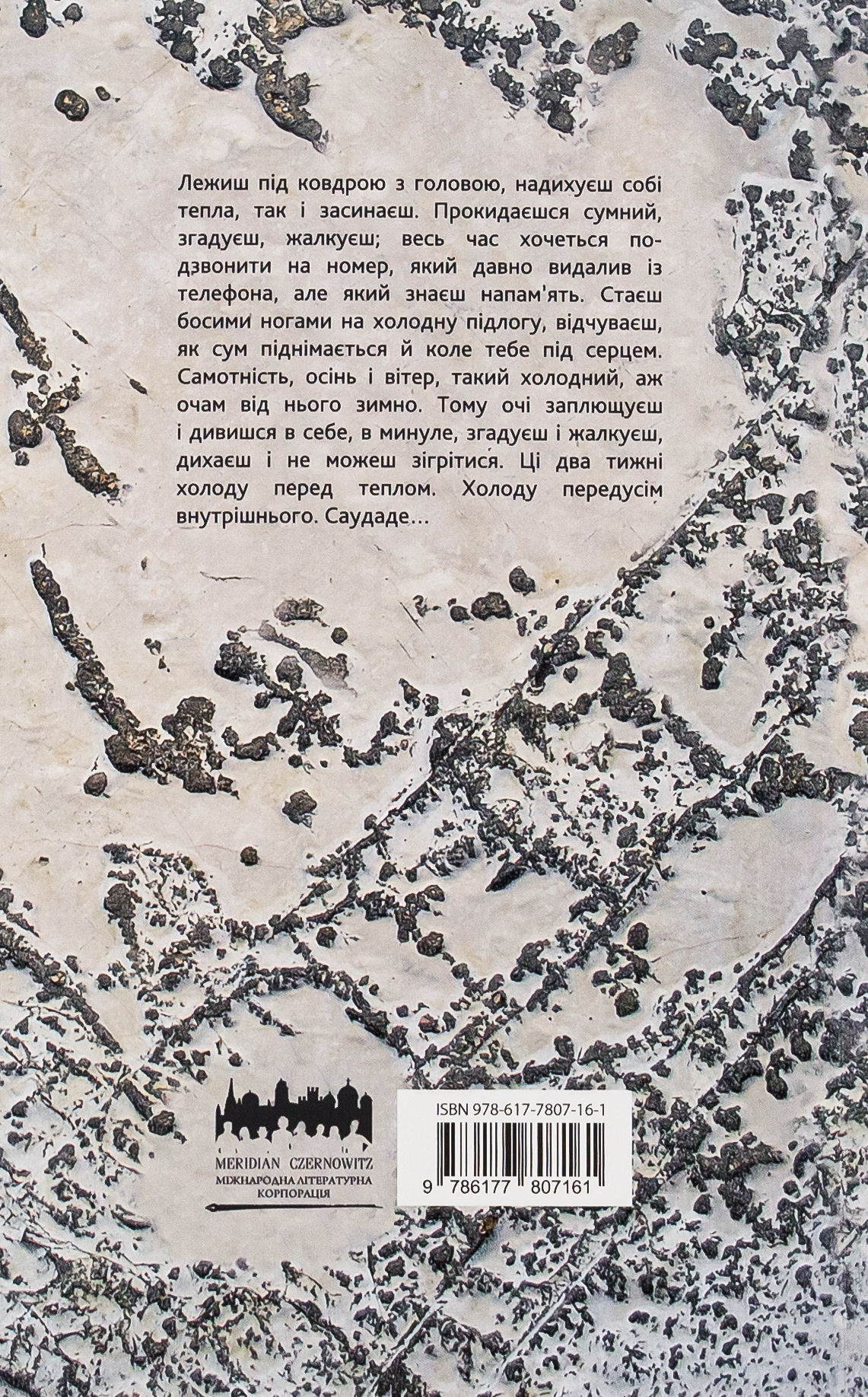 Лежиш під ковдрою з головою, надихуєш собі тепла, так і засинаєш. Прокидаєшся сумний, згадуєш, жалкуєш; весь час хочеться подзвонити на номер, який давно видалив із телефона, але який знаєш напам'ять. Стаєш босими ногами на холодну підлогу, відчуваєш, як сум піднімається й коле тебе під серцем. Самотність, осінь і вітер, такий холодний, аж очам від нього зимно. Тому очі заплющуєш і дивишся в себе, в минуле, згадуєш і жалкуєш, дихаєш і не можеш зігрітися. Ці два тижні холоду перед теплом. Холоду передусім внутрішнього. Саудаде…

MERIDIAN CZERNOWITZ
МІЖНАРОДНА ЛІТЕРАТУРНА КОРПОРАЦІЯ

ISBN 978-617-7807-16-1
9 786177 807161